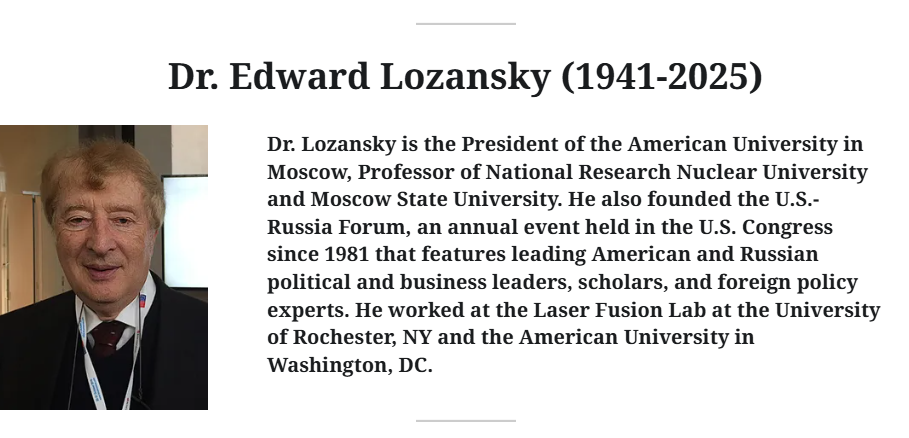 Dr. Edward Lozansky (1941-2025)

Dr. Lozansky is the President of the American University in Moscow, Professor of National Research Nuclear University and Moscow State University. He also founded the U.S.-Russia Forum, an annual event held in the U.S. Congress since 1981 that features leading American and Russian political and business leaders, scholars, and foreign policy experts. He worked at the Laser Fusion Lab at the University of Rochester, NY and the American University in Washington, DC.